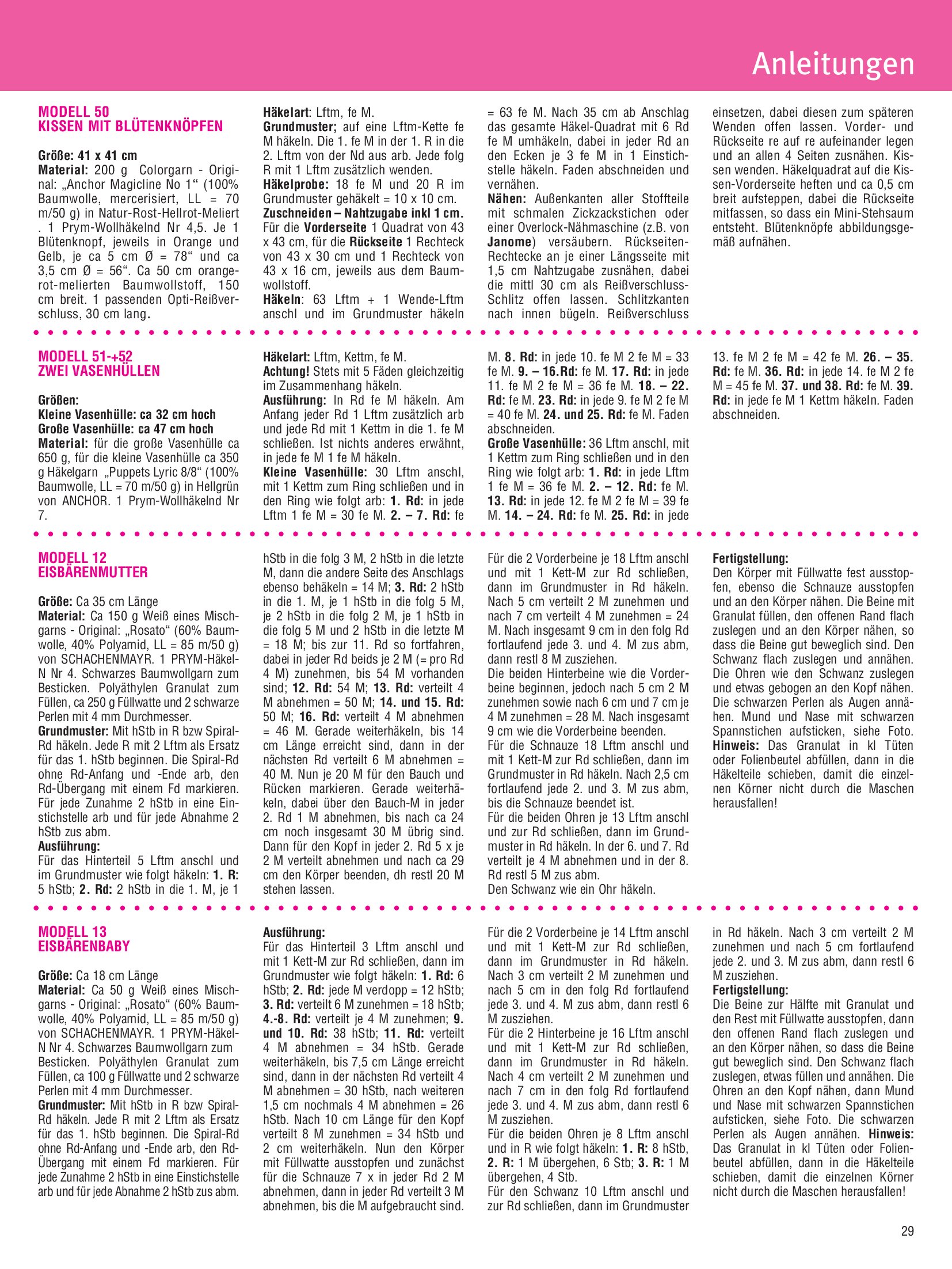 Anleitungen

MODELL 50
KISSEN MIT BLÜTENKNÖPFEN

Größe: 41 x 41 cm
Material: 200 g Colorgarn - Original: „Anchor Magicline No 1“ (100% Baumwolle, mercerisiert, LL = 70 m/50 g) in Natur-Rost-Hellrot-Meliert . 1 Prym-Wollhäkelnd Nr 4,5. Je 1 Blütenknopf, jeweils in Orange und Gelb, je ca 5 cm Ø = 78“ und ca 3,5 cm Ø = 56“. Ca 50 cm orange-rot-melierten Baumwollstoff, 150 cm breit. 1 passenden Opti-Reißverschluss, 30 cm lang.

Häkelart: Lftm, fe M.
Grundmuster; auf eine Lftm-Kette fe M häkeln. Die 1. fe M in der 1. R in die 2. Lftm von der Nd aus arb. Jede folg R mit 1 Lftm zusätzlich wenden.
Häkelprobe: 18 fe M und 20 R im Grundmuster gehäkelt = 10 x 10 cm.
Zuschneiden – Nahtzugabe inkl 1 cm. Für die Vorderseite 1 Quadrat von 43 x 43 cm, für die Rückseite 1 Rechteck von 43 x 30 cm und 1 Rechteck von 43 x 16 cm, jeweils aus dem Baumwollstoff.
Häkeln: 63 Lftm + 1 Wende-Lftm anschl und im Grundmuster häkeln = 63 fe M. Nach 35 cm ab Anschlag das gesamte Häkel-Quadrat mit 6 Rd fe M umhäkeln, dabei in jeder Rd an den Ecken je 3 fe M in 1 Einstichstelle häkeln. Faden abschneiden und vernähen.
Nähen: Außenkanten aller Stoffteile mit schmalen Zickzackstichen oder einer Overlock-Nähmaschine (z.B. von Janome) versäubern. Rückseiten-Rechtecke an je einer Längsseite mit 1,5 cm Nahtzugabe zusnähen, dabei die mittl 30 cm als Reißverschluss-Schlitz offen lassen. Schlitzkanten nach innen bügeln. Reißverschluss einsetzen, dabei diesen zum späteren Wenden offen lassen. Vorder- und Rückseite re auf re aufeinander legen und an allen 4 Seiten zusnähen. Kissen wenden. Häkelquadrat auf die Kissen-Vorderseite heften und ca 0,5 cm breit aufsteppen, dabei die Rückseite mitfassen, so dass ein Mini-Stehsaum entsteht. Blütenknöpfe abbildungsgemäß aufnähen.

MODELL 51-+52
ZWEI VASENHÜLLEN

Größen:
Kleine Vasenhülle: ca 32 cm hoch
Große Vasenhülle: ca 47 cm hoch
Material: für die große Vasenhülle ca 650 g, für die kleine Vasenhülle ca 350 g Häkelgarn „Puppets Lyric 8/8“ (100% Baumwolle, LL = 70 m/50 g) in Hellgrün von ANCHOR. 1 Prym-Wollhäkelnd Nr 7.

Häkelart: Lftm, Kettm, fe M.
Achtung! Stets mit 5 Fäden gleichzeitig im Zusammenhang häkeln.
Ausführung: In Rd fe M häkeln. Am Anfang jeder Rd 1 Lftm zusätzlich arb und jede Rd mit 1 Kettm in die 1. fe M schließen. Ist nichts anderes erwähnt, in jede fe M 1 fe M häkeln.
Kleine Vasenhülle: 30 Lftm anschl, mit 1 Kettm zum Ring schließen und in den Ring wie folgt arb: 1. Rd: in jede Lftm 1 fe M = 30 fe M. 2. – 7. Rd: fe M. 8. Rd: in jede 10. fe M 2 fe M = 33 fe M. 9. – 16.Rd: fe M. 17. Rd: in jede 11. fe M 2 fe M = 36 fe M. 18. – 22. Rd: fe M. 23. Rd: in jede 9. fe M 2 fe M = 40 fe M. 24. und 25. Rd: fe M. Faden abschneiden.
Große Vasenhülle: 36 Lftm anschl, mit 1 Kettm zum Ring schließen und in den Ring wie folgt arb: 1. Rd: in jede Lftm 1 fe M = 36 fe M. 2. – 12. Rd: fe M. 13. Rd: in jede 12. fe M 2 fe M = 39 fe M. 14. – 24. Rd: fe M. 25. Rd: in jede 13. fe M 2 fe M = 42 fe M. 26. – 35. Rd: fe M. 36. Rd: in jede 14. fe M 2 fe M = 45 fe M. 37. und 38. Rd: fe M. 39. Rd: in jede fe M 1 Kettm häkeln. Faden abschneiden.

MODELL 12
EISBÄRENMUTTER

Größe: Ca 35 cm Länge
Material: Ca 150 g Weiß eines Mischgarns - Original: „Rosato“ (60% Baumwolle, 40% Polyamid, LL = 85 m/50 g) von SCHACHENMAYR. 1 PRYM-Häkel-N Nr 4. Schwarzes Baumwollgarn zum Besticken. Polyäthylen Granulat zum Füllen, ca 250 g Füllwatte und 2 schwarze Perlen mit 4 mm Durchmesser.
Grundmuster: Mit hStb in R bzw Spiral-Rd häkeln. Jede R mit 2 Lftm als Ersatz für das 1. hStb beginnen. Die Spiral-Rd ohne Rd-Anfang und -Ende arb, den Rd-Übergang mit einem Fd markieren. Für jede Zunahme 2 hStb in eine Einstichstelle arb und für jede Abnahme 2 hStb zus abm.
Ausführung:
Für das Hinterteil 5 Lftm anschl und im Grundmuster wie folgt häkeln: 1. R: 5 hStb; 2. Rd: 2 hStb in die 1. M, je 1 hStb in die folg 3 M, 2 hStb in die letzte M, dann die andere Seite des Anschlags ebenso behäkeln = 14 M; 3. Rd: 2 hStb in die 1. M, je 1 hStb in die folg 5 M, je 2 hStb in die folg 2 M, je 1 hStb in die folg 5 M und 2 hStb in die letzte M = 18 M; bis zur 11. Rd so fortfahren, dabei in jeder Rd beids je 2 M (= pro Rd 4 M) zunehmen, bis 54 M vorhanden sind; 12. Rd: 54 M; 13. Rd: verteilt 4 M abnehmen = 50 M; 14. und 15. Rd: 50 M; 16. Rd: verteilt 4 M abnehmen = 46 M. Gerade weiterhäkeln, bis 14 cm Länge erreicht sind, dann in der nächsten Rd verteilt 6 M abnehmen = 40 M. Nun je 20 M für den Bauch und Rücken markieren. Gerade weiterhäkeln, dabei über den Bauch-M in jeder 2. Rd 1 M abnehmen, bis nach ca 24 cm noch insgesamt 30 M übrig sind. Dann für den Kopf in jeder 2. Rd 5 x je 2 M verteilt abnehmen und nach ca 29 cm den Körper beenden, dh restl 20 M stehen lassen.
Für die 2 Vorderbeine je 18 Lftm anschl und mit 1 Kett-M zur Rd schließen, dann im Grundmuster in Rd häkeln. Nach 5 cm verteilt 2 M zunehmen und nach 7 cm verteilt 4 M zunehmen = 24 M. Nach insgesamt 9 cm in den folg Rd fortlaufend jede 3. und 4. M zus abm, dann restl 8 M zusziehen.
Die beiden Hinterbeine wie die Vorderbeine beginnen, jedoch nach 5 cm 2 M zunehmen sowie nach 6 cm und 7 cm je 4 M zunehmen = 28 M. Nach insgesamt 9 cm wie die Vorderbeine beenden.
Für die Schnauze 18 Lftm anschl und mit 1 Kett-M zur Rd schließen, dann im Grundmuster in Rd häkeln. Nach 2,5 cm fortlaufend jede 2. und 3. M zus abm, bis die Schnauze beendet ist.
Für die beiden Ohren je 13 Lftm anschl und zur Rd schließen, dann im Grundmuster in Rd häkeln. In der 6. und 7. Rd verteilt je 4 M abnehmen und in der 8. Rd restl 5 M zus abm.
Den Schwanz wie ein Ohr häkeln.
Fertigstellung:
Den Körper mit Füllwatte fest ausstopfen, ebenso die Schnauze ausstopfen und an den Körper nähen. Die Beine mit Granulat füllen, den offenen Rand flach zuslegen und an den Körper nähen, so dass die Beine gut beweglich sind. Den Schwanz flach zuslegen und annähen. Die Ohren wie den Schwanz zuslegen und etwas gebogen an den Kopf nähen. Die schwarzen Perlen als Augen annähen. Mund und Nase mit schwarzen Spannstichen aufsticken, siehe Foto.
Hinweis: Das Granulat in kl Tüten oder Folienbeutel abfüllen, dann in die Häkelteile schieben, damit die einzelnen Körner nicht durch die Maschen herausfallen!

MODELL 13
EISBÄRENBABY

Größe: Ca 18 cm Länge
Material: Ca 50 g Weiß eines Mischgarns - Original: „Rosato“ (60% Baumwolle, 40% Polyamid, LL = 85 m/50 g) von SCHACHENMAYR. 1 PRYM-Häkel-N Nr 4. Schwarzes Baumwollgarn zum Besticken. Polyäthylen Granulat zum Füllen, ca 100 g Füllwatte und 2 schwarze Perlen mit 4 mm Durchmesser.
Grundmuster: Mit hStb in R bzw Spiral-Rd häkeln. Jede R mit 2 Lftm als Ersatz für das 1. hStb beginnen. Die Spiral-Rd ohne Rd-Anfang und -Ende arb, den Rd-Übergang mit einem Fd markieren. Für jede Zunahme 2 hStb in eine Einstichstelle arb und für jede Abnahme 2 hStb zus abm.

Ausführung:
Für das Hinterteil 3 Lftm anschl und mit 1 Kett-M zur Rd schließen, dann im Grundmuster wie folgt häkeln: 1. Rd: 6 hStb; 2. Rd: jede M verdopp = 12 hStb; 3. Rd: verteilt 6 M zunehmen = 18 hStb; 4.-8. Rd: verteilt je 4 M zunehmen; 9. und 10. Rd: 38 hStb; 11. Rd: verteilt 4 M abnehmen = 34 hStb. Gerade weiterhäkeln, bis 7,5 cm Länge erreicht sind, dann in der nächsten Rd verteilt 4 M abnehmen = 30 hStb, nach weiteren 1,5 cm nochmals 4 M abnehmen = 26 hStb. Nach 10 cm Länge für den Kopf verteilt 8 M zunehmen = 34 hStb und 2 cm weiterhäkeln. Nun den Körper mit Füllwatte ausstopfen und zunächst für die Schnauze 7 x in jeder Rd 2 M abnehmen, dann in jeder Rd verteilt 3 M abnehmen, bis die M aufgebraucht sind.
Für die 2 Vorderbeine je 14 Lftm anschl und mit 1 Kett-M zur Rd schließen, dann im Grundmuster in Rd häkeln. Nach 3 cm verteilt 2 M zunehmen und nach 5 cm in den folg Rd fortlaufend jede 3. und 4. M zus abm, dann restl 6 M zusziehen.
Für die 2 Hinterbeine je 16 Lftm anschl und mit 1 Kett-M zur Rd schließen, dann im Grundmuster in Rd häkeln. Nach 4 cm verteilt 2 M zunehmen und nach 7 cm in den folg Rd fortlaufend jede 3. und 4. M zus abm, dann restl 6 M zusziehen.
Für die beiden Ohren je 8 Lftm anschl und in R wie folgt häkeln: 1. R: 8 hStb, 2. R: 1 M übergehen, 6 Stb; 3. R: 1 M übergehen, 4 Stb.
Für den Schwanz 10 Lftm anschl und zur Rd schließen, dann im Grundmuster in Rd häkeln. Nach 3 cm verteilt 2 M zunehmen und nach 5 cm fortlaufend jede 2. und 3. M zus abm, dann restl 6 M zusziehen.
Fertigstellung:
Die Beine zur Hälfte mit Granulat und den Rest mit Füllwatte ausstopfen, dann den offenen Rand flach zuslegen und an den Körper nähen, so dass die Beine gut beweglich sind. Den Schwanz flach zuslegen, etwas füllen und annähen. Die Ohren an den Kopf nähen, dann Mund und Nase mit schwarzen Spannstichen aufsticken, siehe Foto. Die schwarzen Perlen als Augen annähen. Hinweis: Das Granulat in kl Tüten oder Folienbeutel abfüllen, dann in die Häkelteile schieben, damit die einzelnen Körner nicht durch die Maschen herausfallen!

29